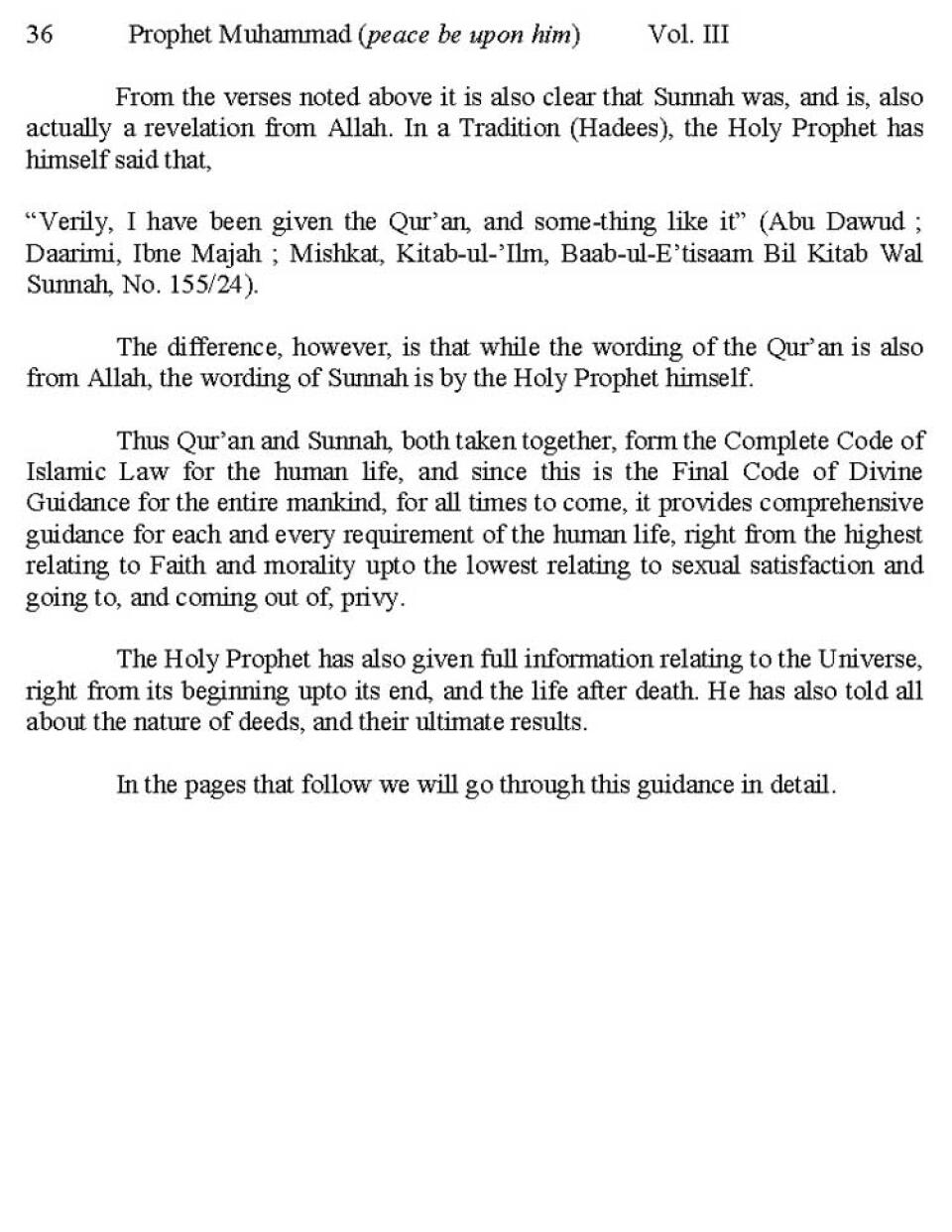 36 Prophet Muhammad (peace be upon him) Vol. III

From the verses noted above it is also clear that Sunnah was, and is, also actually a revelation from Allah. In a Tradition (Hadees), the Holy Prophet has himself said that,

“Verily, I have been given the Qur’an, and some-thing like it” (Abu Dawud ; Daarimi, Ibne Majah ; Mishkat, Kitab-ul-’Ilm, Baab-ul-E’tisaam Bil Kitab Wal Sunnah, No. 155/24).

The difference, however, is that while the wording of the Qur’an is also from Allah, the wording of Sunnah is by the Holy Prophet himself.

Thus Qur’an and Sunnah, both taken together, form the Complete Code of Islamic Law for the human life, and since this is the Final Code of Divine Guidance for the entire mankind, for all times to come, it provides comprehensive guidance for each and every requirement of the human life, right from the highest relating to Faith and morality upto the lowest relating to sexual satisfaction and going to, and coming out of, privy.

The Holy Prophet has also given full information relating to the Universe, right from its beginning upto its end, and the life after death. He has also told all about the nature of deeds, and their ultimate results.

In the pages that follow we will go through this guidance in detail.